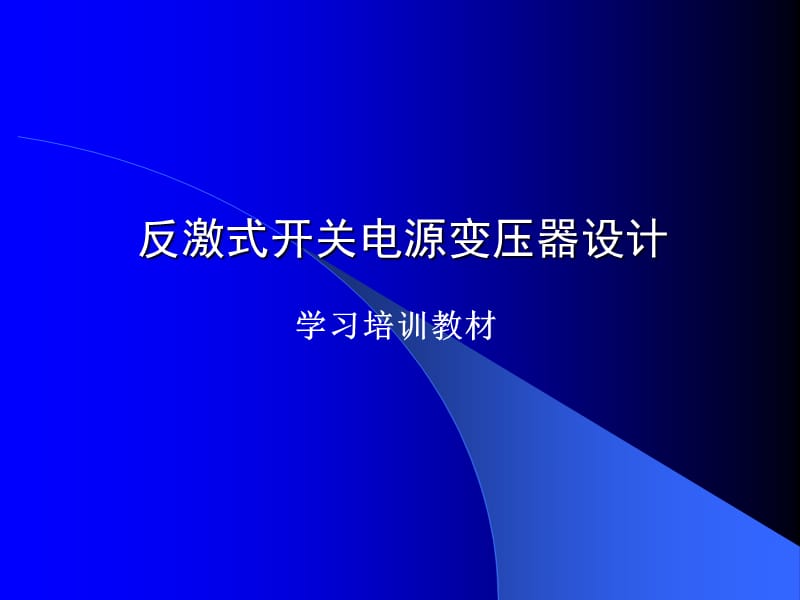 反激式开关电源变压器设计

学习培训教材